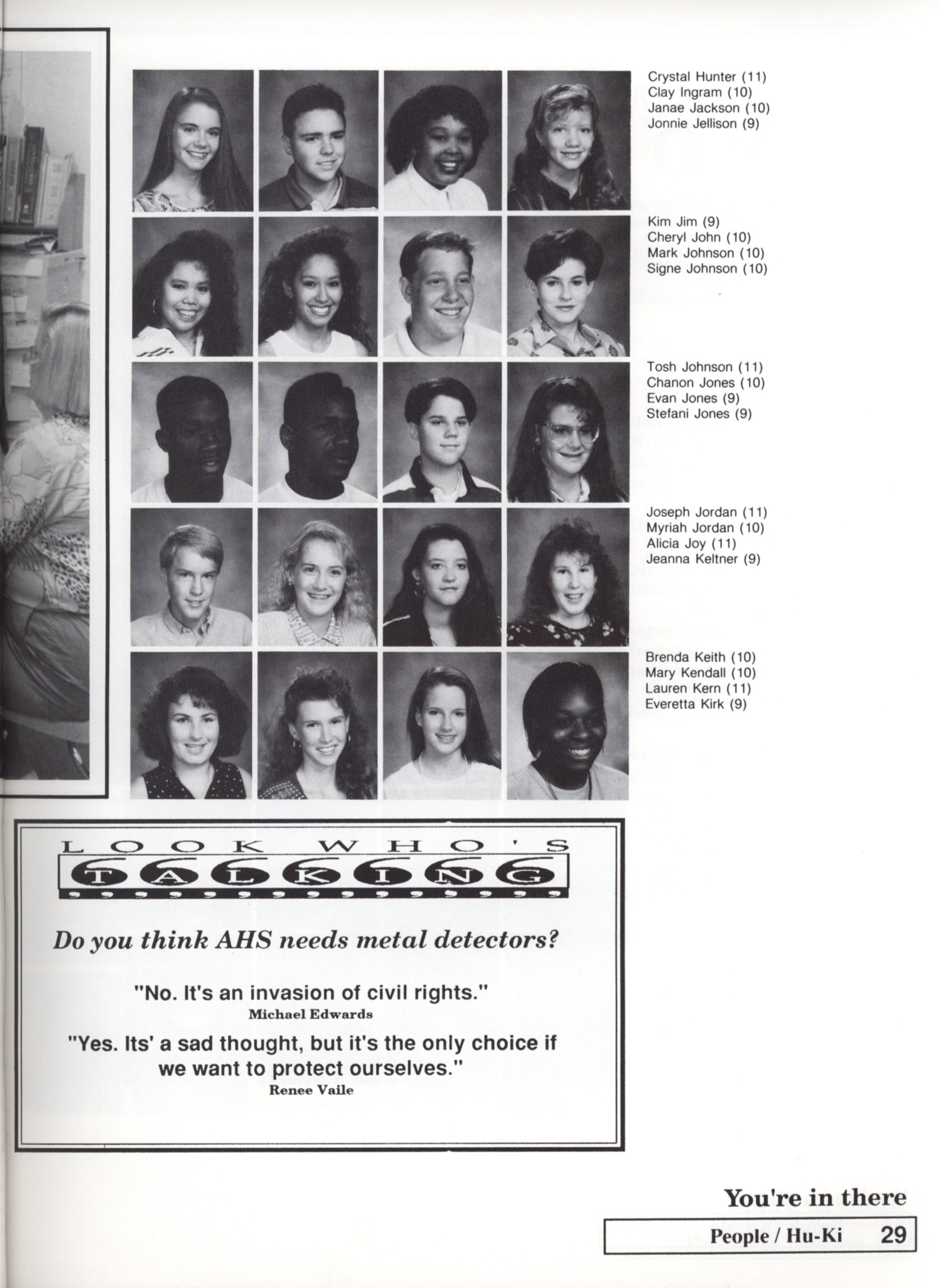 Crystal Hunter (11)
Clay Ingram (10)
Janae Jackson (10)
Jonnie Jellison (9)

Kim Jim (9)
Cheryl John (10)
Mark Johnson (10)
Signe Johnson (10)

Tosh Johnson (11)
Chanon Jones (10)
Evan Jones (9)
Stefani Jones (9)

Joseph Jordan (11)
Myriah Jordan (10)
Alicia Joy (11)
Jeanna Keltner (9)

Brenda Keith (10)
Mary Kendall (10)
Lauren Kern (11)
Everetta Kirk (9)

LOOK WHO'S TALKING

Do you think AHS needs metal detectors?

"No. It's an invasion of civil rights."
Michael Edwards

"Yes. Its' a sad thought, but it's the only choice if we want to protect ourselves."
Renee Vaile

You're in there

People / Hu-Ki 29